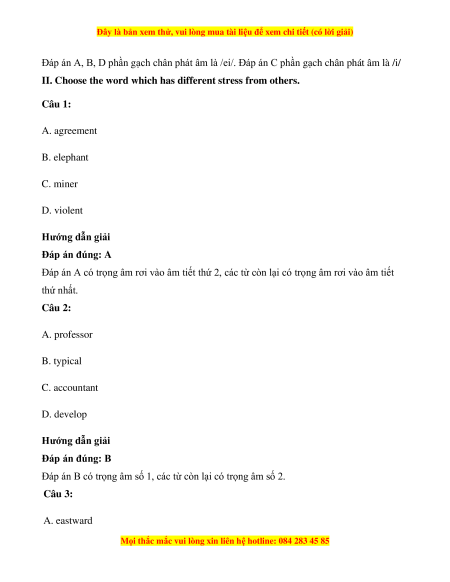 Đây là bản xem thử, vui lòng mua tài liệu để xem chi tiết (có lời giải)

Đáp án A, B, D phần gạch chân phát âm là /ei/. Đáp án C phần gạch chân phát âm là /i/

II. Choose the word which has different stress from others.

Câu 1:

A. agreement

B. elephant

C. miner

D. violent

Hướng dẫn giải

Đáp án đúng: A

Đáp án A có trọng âm rơi vào âm tiết thứ 2, các từ còn lại có trọng âm rơi vào âm tiết thứ nhất.

Câu 2:

A. professor

B. typical

C. accountant

D. develop

Hướng dẫn giải

Đáp án đúng: B

Đáp án B có trọng âm số 1, các từ còn lại có trọng âm số 2.

Câu 3:

A. eastward

Mọi thắc mắc vui lòng xin liên hệ hotline: 084 283 45 85